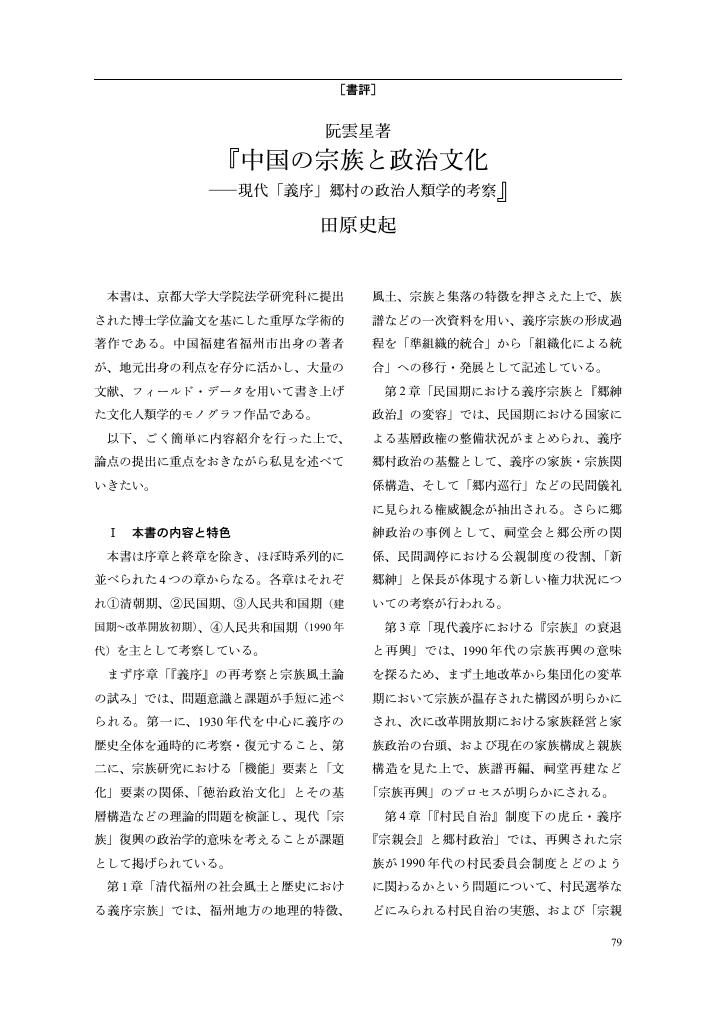 ［書評］

阮雲星著
『中国の宗族と政治文化
――現代「義序」郷村の政治人類学的考察』

田原史起

本書は、京都大学大学院法学研究科に提出された博士学位論文を基にした重厚な学術的著作である。中国福建省福州市出身の著者が、地元出身の利点を存分に活かし、大量の文献、フィールド・データを用いて書き上げた文化人類学的モノグラフ作品である。

以下、ごく簡単に内容紹介を行った上で、論点の提出に重点をおきながら私見を述べていきたい。

Ⅰ　本書の内容と特色

本書は序章と終章を除き、ほぼ時系列的に並べられた4つの章からなる。各章はそれぞれ①清朝期、②民国期、③人民共和国期（建国期～改革開放初期）、④人民共和国期（1990年代）を主として考察している。

まず序章「『義序』の再考察と宗族風土論の試み」では、問題意識と課題が手短に述べられる。第一に、1930年代を中心に義序の歴史全体を通時的に考察・復元すること、第二に、宗族研究における「機能」要素と「文化」要素の関係、「徳治政治文化」とその基層構造などの理論的問題を検証し、現代「宗族」復興の政治学的意味を考えることが課題として掲げられている。

第1章「清代福州の社会風土と歴史における義序宗族」では、福州地方の地理的特徴、風土、宗族と集落の特徴を押さえた上で、族譜などの一次資料を用い、義序宗族の形成過程を「準組織的統合」から「組織化による統合」への移行・発展として記述している。

第2章「民国期における義序宗族と『郷紳政治』の変容」では、民国期における国家による基層政権の整備状況がまとめられ、義序郷村政治の基盤として、義序の家族・宗族関係構造、そして「郷内巡行」などの民間儀礼に見られる権威観念が抽出される。さらに郷紳政治の事例として、祠堂会と郷公所の関係、民間調停における公親制度の役割、「新郷紳」と保長が体現する新しい権力状況についての考察が行われる。

第3章「現代義序における『宗族』の衰退と再興」では、1990年代の宗族再興の意味を探るため、まず土地改革から集団化の変革期において宗族が温存された構図が明らかにされ、次に改革開放期における家族経営と家族政治の台頭、および現在の家族構成と親族構造を見た上で、族譜再編、祠堂再建など「宗族再興」のプロセスが明らかにされる。

第4章「『村民自治』制度下の虎丘・義序『宗親会』と郷村政治」では、再興された宗族が1990年代の村民委員会制度とどのように関わるかという問題について、村民選挙などにみられる村民自治の実態、および「宗親

79